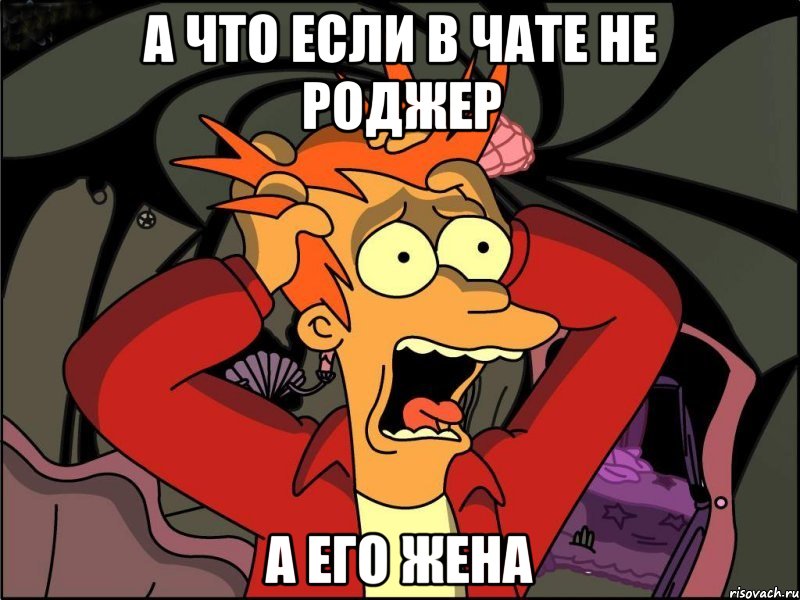 А ЧТО ЕСЛИ В ЧАТЕ НЕ РОДЖЕР

А ЕГО ЖЕНА

risovach.ru